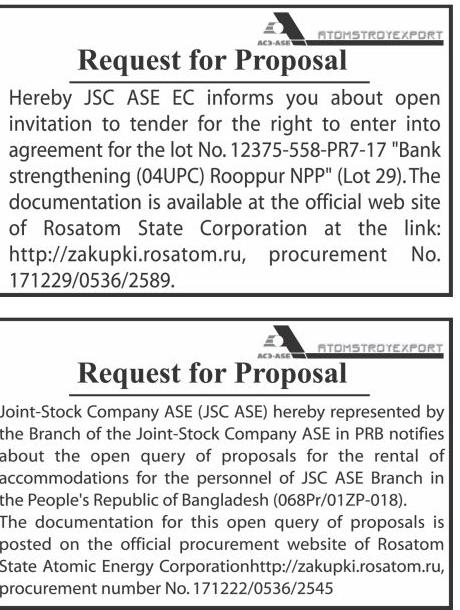 АСЭ-ASE ATOMSTROYEXPORT

Request for Proposal

Hereby JSC ASE EC informs you about open invitation to tender for the right to enter into agreement for the lot No. 12375-558-PR7-17 "Bank strengthening (04UPC) Rooppur NPP" (Lot 29). The documentation is available at the official web site of Rosatom State Corporation at the link: http://zakupki.rosatom.ru, procurement No. 171229/0536/2589.

АСЭ-ASE ATOMSTROYEXPORT

Request for Proposal

Joint-Stock Company ASE (JSC ASE) hereby represented by the Branch of the Joint-Stock Company ASE in PRB notifies about the open query of proposals for the rental of accommodations for the personnel of JSC ASE Branch in the People's Republic of Bangladesh (068Pr/01ZP-018).
The documentation for this open query of proposals is posted on the official procurement website of Rosatom State Atomic Energy Corporationhttp://zakupki.rosatom.ru, procurement number No. 171222/0536/2545